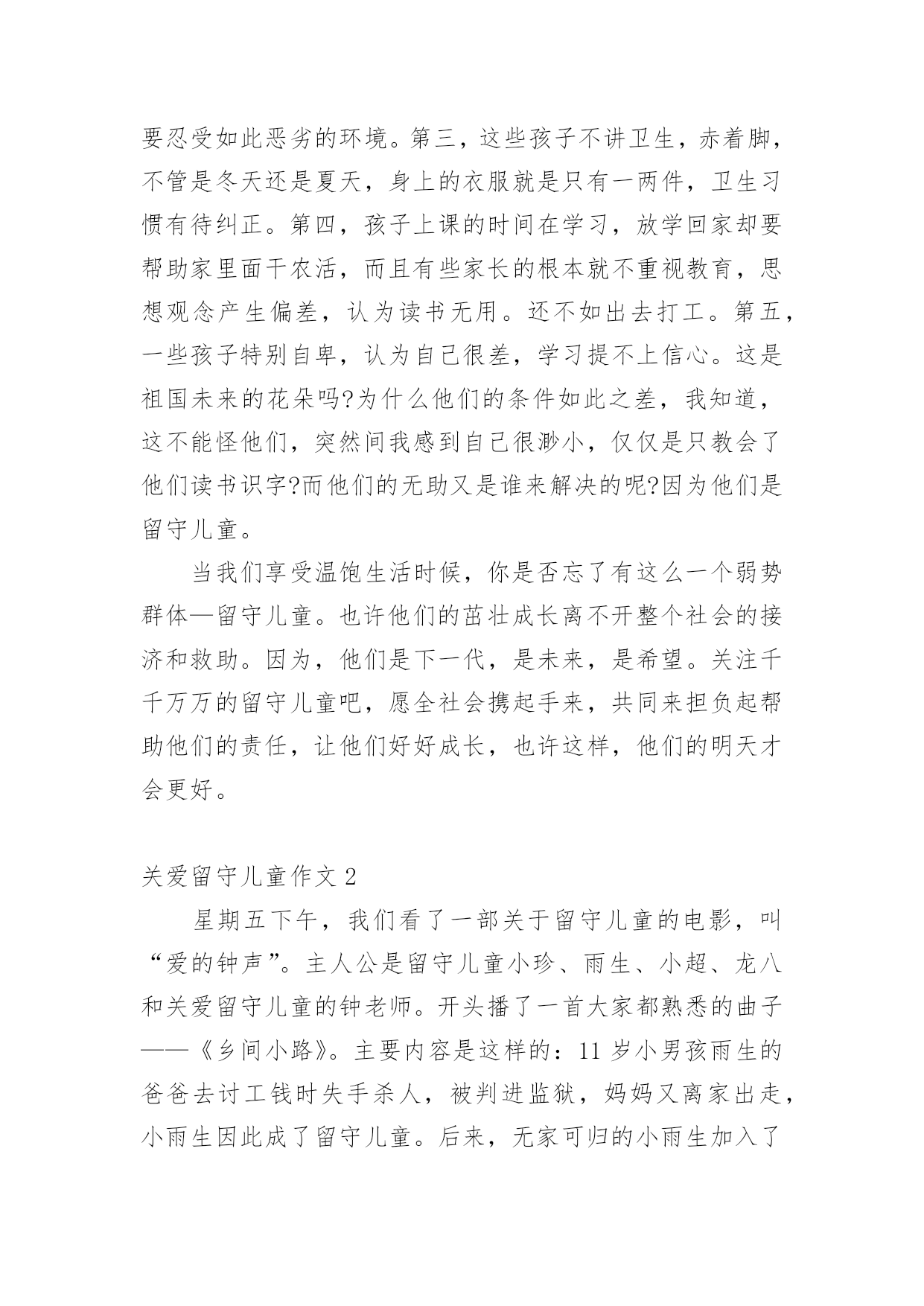 要忍受如此恶劣的环境。第三，这些孩子不讲卫生，赤着脚，不管是冬天还是夏天，身上的衣服就是只有一两件，卫生习惯有待纠正。第四，孩子上课的时间在学习，放学回家却要帮助家里面干农活，而且有些家长的根本就不重视教育，思想观念产生偏差，认为读书无用。还不如出去打工。第五，一些孩子特别自卑，认为自己很差，学习提不上信心。这是祖国未来的花朵吗?为什么他们的条件如此之差，我知道，这不能怪他们，突然间我感到自己很渺小，仅仅是只教会了他们读书识字?而他们的无助又是谁来解决的呢?因为他们是留守儿童。

当我们享受温饱生活时候，你是否忘了有这么一个弱势群体—留守儿童。也许他们的茁壮成长离不开整个社会的接济和救助。因为，他们是下一代，是未来，是希望。关注千千万万的留守儿童吧，愿全社会携起手来，共同来担负起帮助他们的责任，让他们好好成长，也许这样，他们的明天才会更好。

关爱留守儿童作文 2

星期五下午，我们看了一部关于留守儿童的电影，叫“爱的钟声”。主人公是留守儿童小珍、雨生、小超、龙八和关爱留守儿童的钟老师。开头播了一首大家都熟悉的曲子——《乡间小路》。主要内容是这样的：11 岁小男孩雨生的爸爸去讨工钱时失手杀人，被判进监狱，妈妈又离家出走，小雨生因此成了留守儿童。后来，无家可归的小雨生加入了